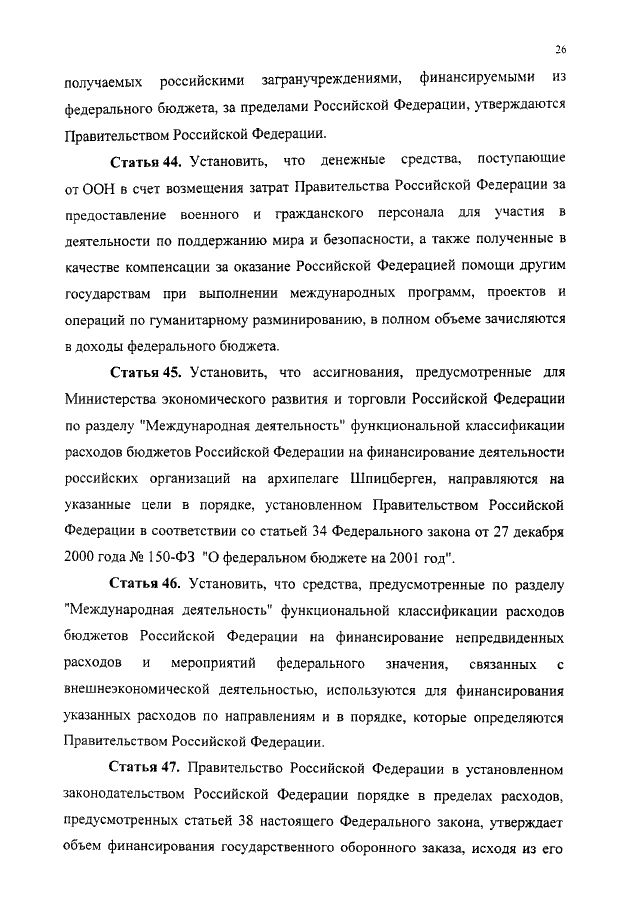 26

получаемых российскими загранучреждениями, финансируемыми из федерального бюджета, за пределами Российской Федерации, утверждаются Правительством Российской Федерации.

Статья 44. Установить, что денежные средства, поступающие от ООН в счет возмещения затрат Правительства Российской Федерации за предоставление военного и гражданского персонала для участия в деятельности по поддержанию мира и безопасности, а также полученные в качестве компенсации за оказание Российской Федерацией помощи другим государствам при выполнении международных программ, проектов и операций по гуманитарному разминированию, в полном объеме зачисляются в доходы федерального бюджета.

Статья 45. Установить, что ассигнования, предусмотренные для Министерства экономического развития и торговли Российской Федерации по разделу "Международная деятельность" функциональной классификации расходов бюджетов Российской Федерации на финансирование деятельности российских организаций на архипелаге Шпицберген, направляются на указанные цели в порядке, установленном Правительством Российской Федерации в соответствии со статьей 34 Федерального закона от 27 декабря 2000 года № 150-ФЗ "О федеральном бюджете на 2001 год".

Статья 46. Установить, что средства, предусмотренные по разделу "Международная деятельность" функциональной классификации расходов бюджетов Российской Федерации на финансирование непредвиденных расходов и мероприятий федерального значения, связанных с внешнеэкономической деятельностью, используются для финансирования указанных расходов по направлениям и в порядке, которые определяются Правительством Российской Федерации.

Статья 47. Правительство Российской Федерации в установленном законодательством Российской Федерации порядке в пределах расходов, предусмотренных статьей 38 настоящего Федерального закона, утверждает объем финансирования государственного оборонного заказа, исходя из его